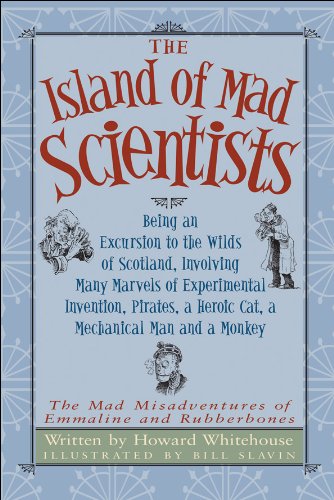 THE
Island of Mad Scientists

Being an Excursion to the Wilds of Scotland, Involving Many Marvels of Experimental Invention, Pirates, a Heroic Cat, a Mechanical Man and a Monkey

The Mad Misadventures of Emmaline and Rubberbones

Written by Howard Whitehouse
ILLUSTRATED BY BILL SLAVIN